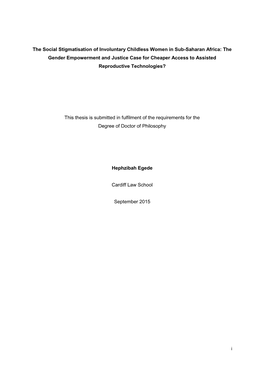 The Social Stigmatisation of Involuntary Childless Women in Sub-Saharan Africa: The Gender Empowerment and Justice Case for Cheaper Access to Assisted Reproductive Technologies?

This thesis is submitted in fulfilment of the requirements for the Degree of Doctor of Philosophy

Hephzibah Egede

Cardiff Law School

September 2015

i